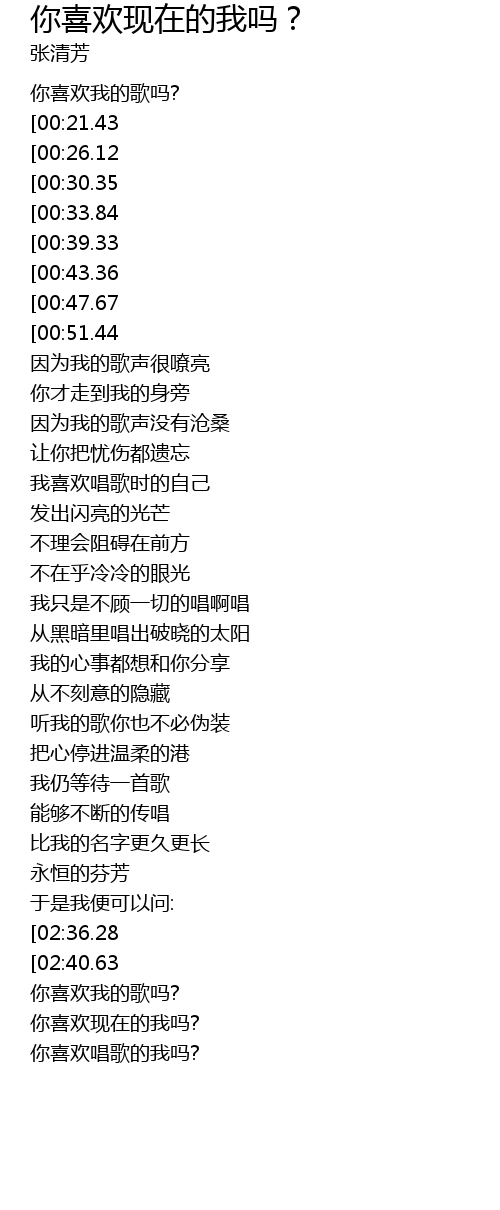 你喜欢现在的我吗？
张清芳

你喜欢我的歌吗?
[00:21.43
[00:26.12
[00:30.35
[00:33.84
[00:39.33
[00:43.36
[00:47.67
[00:51.44
因为我的歌声很嘹亮
你才走到我的身旁
因为我的歌声没有沧桑
让你把忧伤都遗忘
我喜欢唱歌时的自己
发出闪亮的光芒
不理会阻碍在前方
不在乎冷冷的眼光
我只是不顾一切的唱啊唱
从黑暗里唱出破晓的太阳
我的心事都想和你分享
从不刻意的隐藏
听我的歌你也不必伪装
把心停进温柔的港
我仍等待一首歌
能够不断的传唱
比我的名字更久更长
永恒的芬芳
于是我便可以问:
[02:36.28
[02:40.63
你喜欢我的歌吗?
你喜欢现在的我吗?
你喜欢唱歌的我吗?